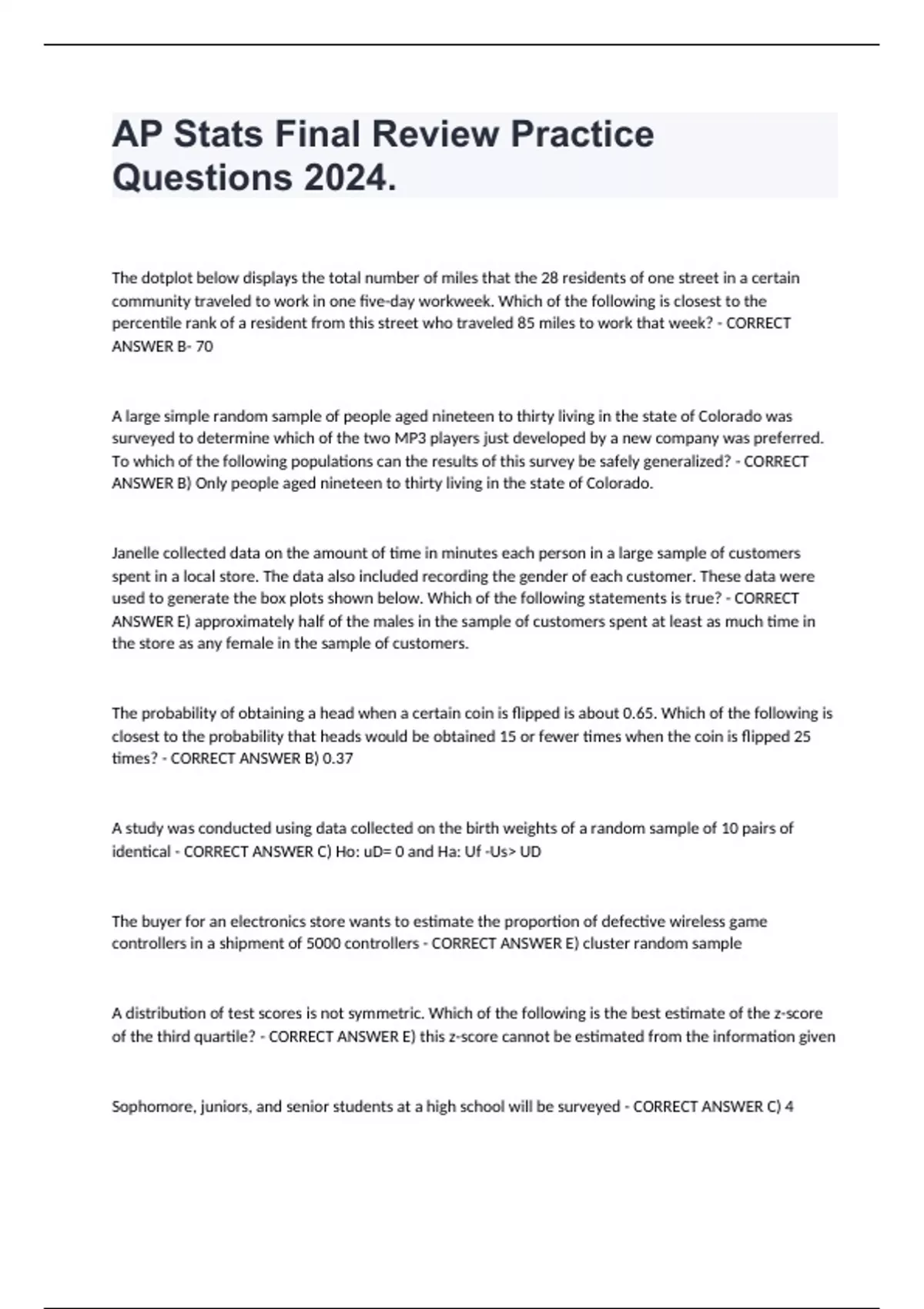 AP Stats Final Review Practice Questions 2024.

The dotplot below displays the total number of miles that the 28 residents of one street in a certain community traveled to work in one five-day workweek. Which of the following is closest to the percentile rank of a resident from this street who traveled 85 miles to work that week? - CORRECT ANSWER B- 70

A large simple random sample of people aged nineteen to thirty living in the state of Colorado was surveyed to determine which of the two MP3 players just developed by a new company was preferred. To which of the following populations can the results of this survey be safely generalized? - CORRECT ANSWER B) Only people aged nineteen to thirty living in the state of Colorado.

Janelle collected data on the amount of time in minutes each person in a large sample of customers spent in a local store. The data also included recording the gender of each customer. These data were used to generate the box plots shown below. Which of the following statements is true? - CORRECT ANSWER E) approximately half of the males in the sample of customers spent at least as much time in the store as any female in the sample of customers.

The probability of obtaining a head when a certain coin is flipped is about 0.65. Which of the following is closest to the probability that heads would be obtained 15 or fewer times when the coin is flipped 25 times? - CORRECT ANSWER B) 0.37

A study was conducted using data collected on the birth weights of a random sample of 10 pairs of identical - CORRECT ANSWER C) Ho: uD= 0 and Ha: Uf -Us> UD

The buyer for an electronics store wants to estimate the proportion of defective wireless game controllers in a shipment of 5000 controllers - CORRECT ANSWER E) cluster random sample

A distribution of test scores is not symmetric. Which of the following is the best estimate of the z-score of the third quartile? - CORRECT ANSWER E) this z-score cannot be estimated from the information given

Sophomore, juniors, and senior students at a high school will be surveyed - CORRECT ANSWER C) 4